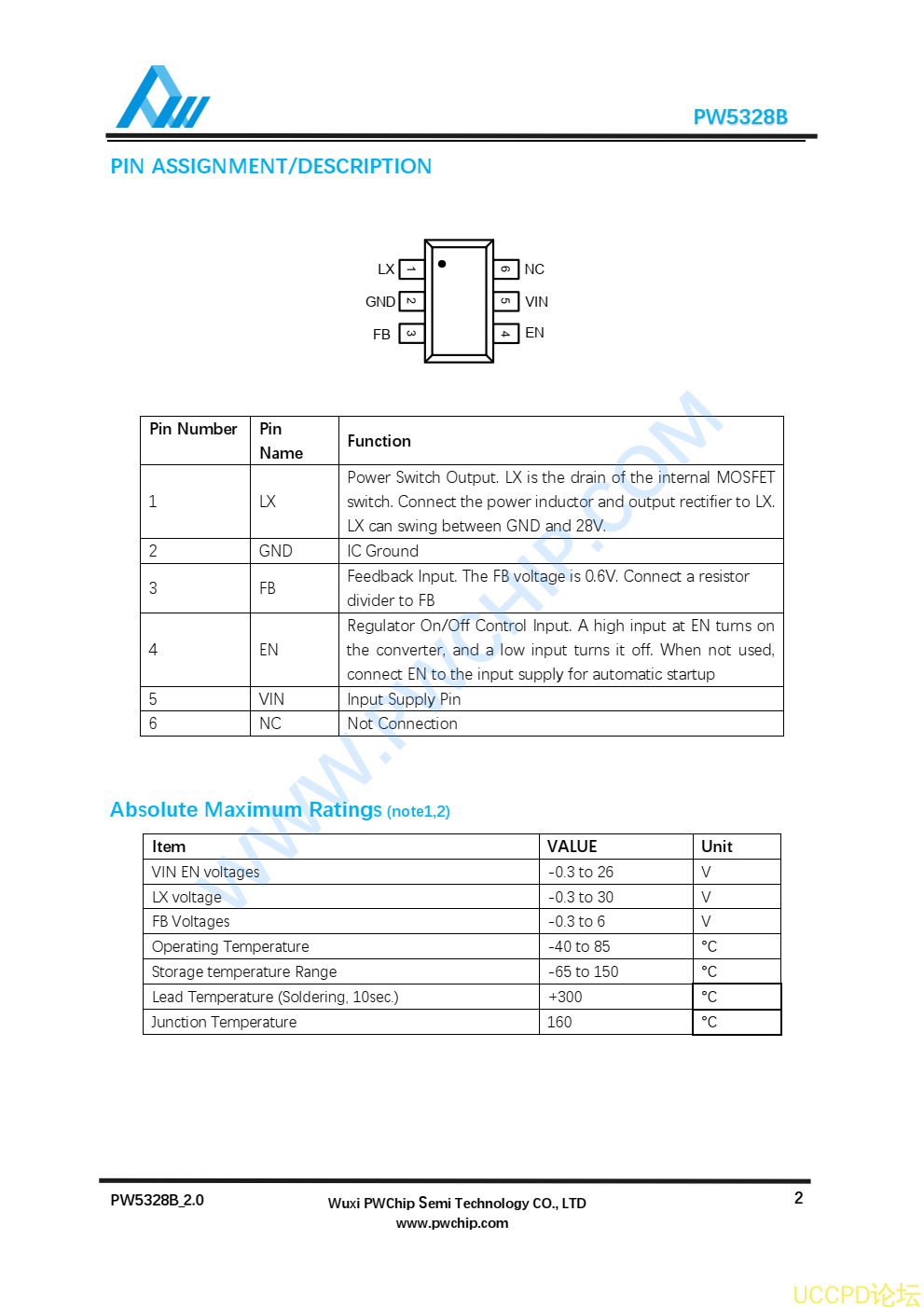 PW5328B

PIN ASSIGNMENT/DESCRIPTION

LX 1
GND 2
FB 3
6 NC
5 VIN
4 EN

| Pin Number | Pin Name | Function |
|---|---|---|
| 1 | LX | Power Switch Output. LX is the drain of the internal MOSFET switch. Connect the power inductor and output rectifier to LX. LX can swing between GND and 28V. |
| 2 | GND | IC Ground |
| 3 | FB | Feedback Input. The FB voltage is 0.6V. Connect a resistor divider to FB |
| 4 | EN | Regulator On/Off Control Input. A high input at EN turns on the converter, and a low input turns it off. When not used, connect EN to the input supply for automatic startup |
| 5 | VIN | Input Supply Pin |
| 6 | NC | Not Connection |

WWW.PWCHIP.COM

Absolute Maximum Ratings (note1,2)

| Item | VALUE | Unit |
|---|---|---|
| VIN EN voltages | -0.3 to 26 | V |
| LX voltage | -0.3 to 30 | V |
| FB Voltages | -0.3 to 6 | V |
| Operating Temperature | -40 to 85 | °C |
| Storage temperature Range | -65 to 150 | °C |
| Lead Temperature (Soldering, 10sec.) | +300 | °C |
| Junction Temperature | 160 | °C |

PW5328B_2.0
Wuxi PWChip Semi Technology CO., LTD
www.pwchip.com
2

UCCPD论坛